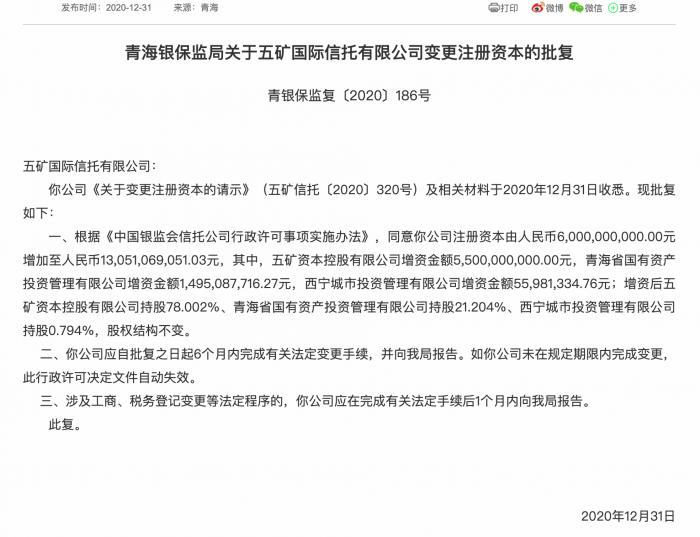 发布时间：2020-12-31　来源：青海

打印 微博 微信 更多

青海银保监局关于五矿国际信托有限公司变更注册资本的批复

青银保监复〔2020〕186号

五矿国际信托有限公司：

你公司《关于变更注册资本的请示》（五矿信托〔2020〕320号）及相关材料于2020年12月31日收悉。现批复如下：

一、根据《中国银监会信托公司行政许可事项实施办法》，同意你公司注册资本由人民币6,000,000,000.00元增加至人民币13,051,069,051.03元，其中，五矿资本控股有限公司增资金额5,500,000,000.00元，青海省国有资产投资管理有限公司增资金额1,495,087,716.27元，西宁城市投资管理有限公司增资金额55,981,334.76元；增资后五矿资本控股有限公司持股78.002%、青海省国有资产投资管理有限公司持股21.204%、西宁城市投资管理有限公司持股0.794%，股权结构不变。

二、你公司应自批复之日起6个月内完成有关法定变更手续，并向我局报告。如你公司未在规定期限内完成变更，此行政许可决定文件自动失效。

三、涉及工商、税务登记变更等法定程序的，你公司应在完成有关法定手续后1个月内向我局报告。

此复。

2020年12月31日